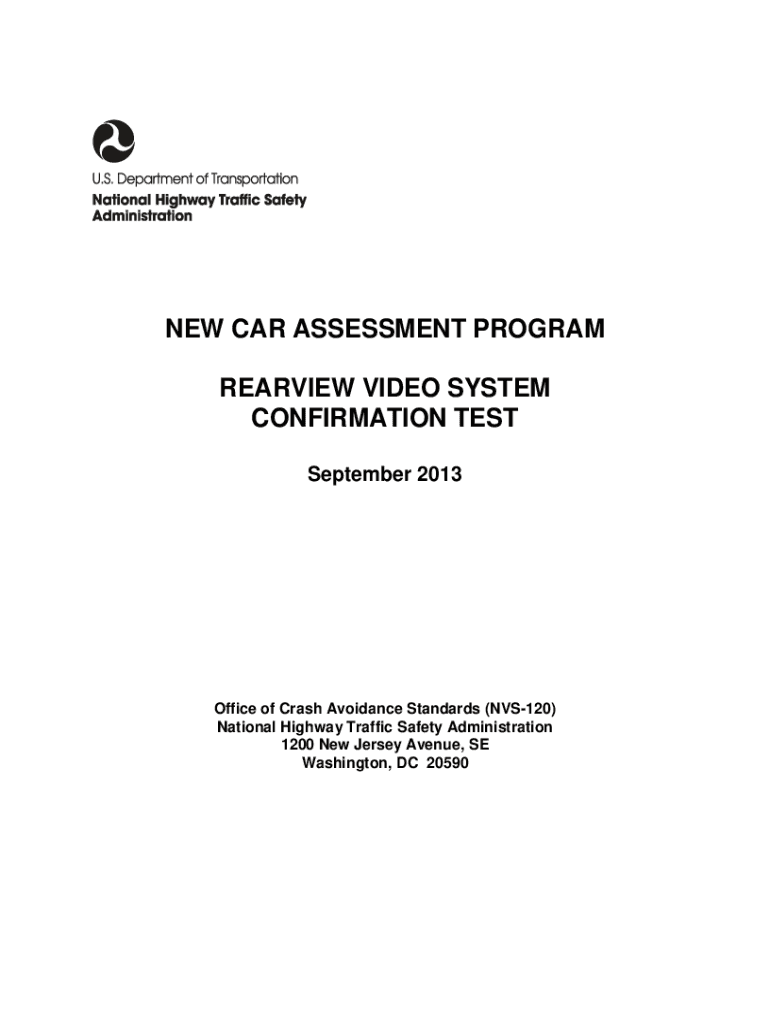 U.S. Department of Transportation
National Highway Traffic Safety Administration

NEW CAR ASSESSMENT PROGRAM

REARVIEW VIDEO SYSTEM CONFIRMATION TEST

September 2013

Office of Crash Avoidance Standards (NVS-120)
National Highway Traffic Safety Administration
1200 New Jersey Avenue, SE
Washington, DC 20590